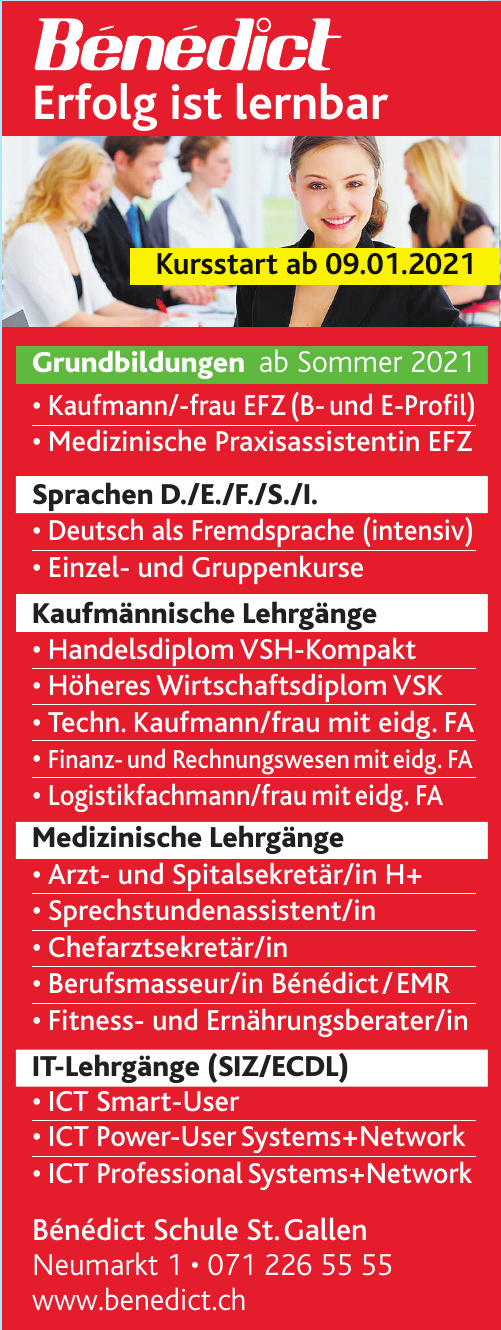 Bénédict
Erfolg ist lernbar

Kursstart ab 09.01.2021

Grundbildungen ab Sommer 2021
• Kaufmann/-frau EFZ (B- und E-Profil)
• Medizinische Praxisassistentin EFZ

Sprachen D./E./F./S./I.
• Deutsch als Fremdsprache (intensiv)
• Einzel- und Gruppenkurse

Kaufmännische Lehrgänge
• Handelsdiplom VSH-Kompakt
• Höheres Wirtschaftsdiplom VSK
• Techn. Kaufmann/frau mit eidg. FA
• Finanz- und Rechnungswesen mit eidg. FA
• Logistikfachmann/frau mit eidg. FA

Medizinische Lehrgänge
• Arzt- und Spitalsekretär/in H+
• Sprechstundenassistent/in
• Chefarztsekretär/in
• Berufsmasseur/in Bénédict / EMR
• Fitness- und Ernährungsberater/in

IT-Lehrgänge (SIZ/ECDL)
• ICT Smart-User
• ICT Power-User Systems+Network
• ICT Professional Systems+Network

Bénédict Schule St. Gallen
Neumarkt 1 • 071 226 55 55
www.benedict.ch